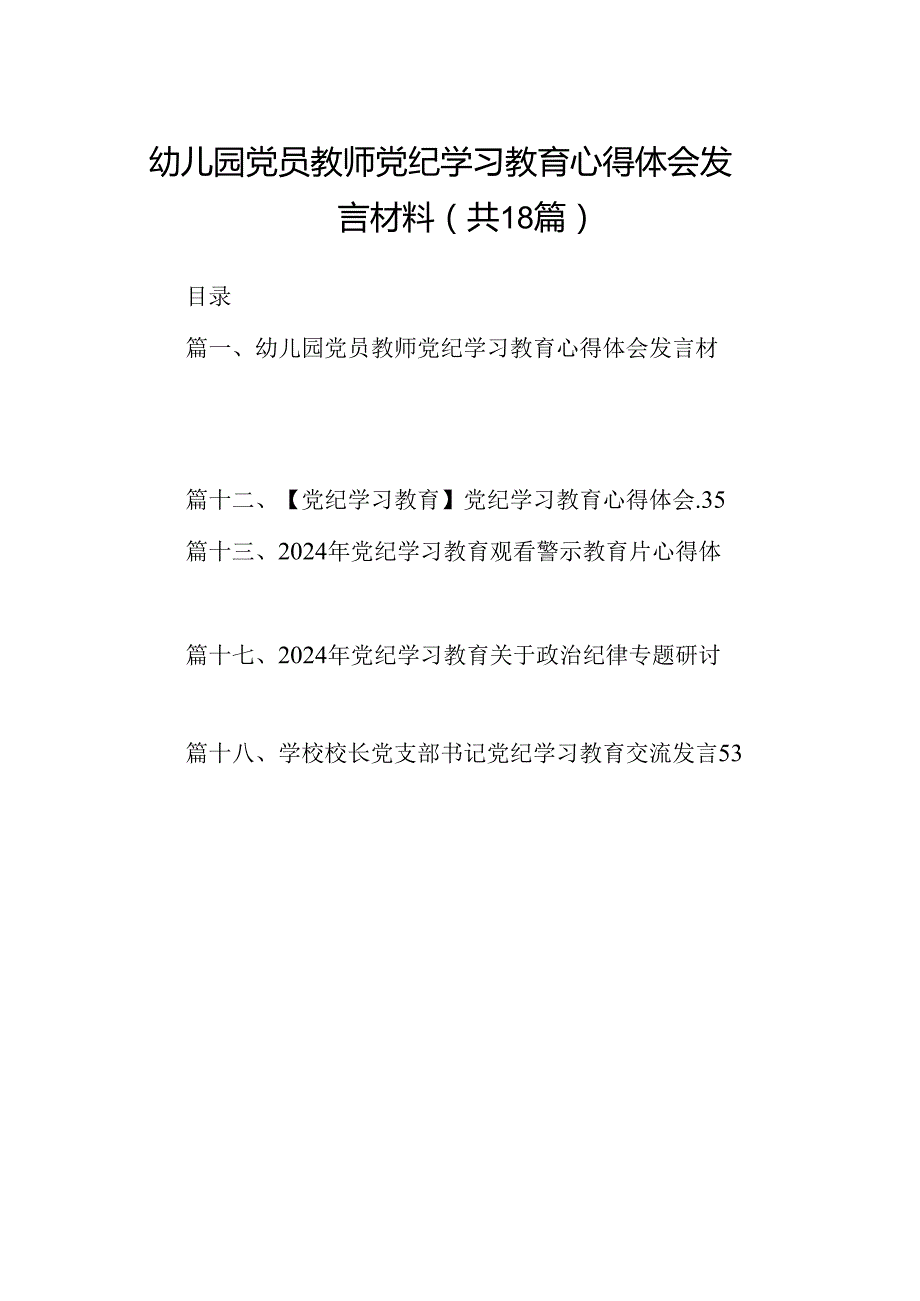 幼儿园党员教师党纪学习教育心得体会发言材料（共18篇）

目录

篇一、幼儿园党员教师党纪学习教育心得体会发言材

篇十二、【党纪学习教育】党纪学习教育心得体会.35

篇十三、2024年党纪学习教育观看警示教育片心得体

篇十七、2024年党纪学习教育关于政治纪律专题研讨

篇十八、学校校长党支部书记党纪学习教育交流发言53